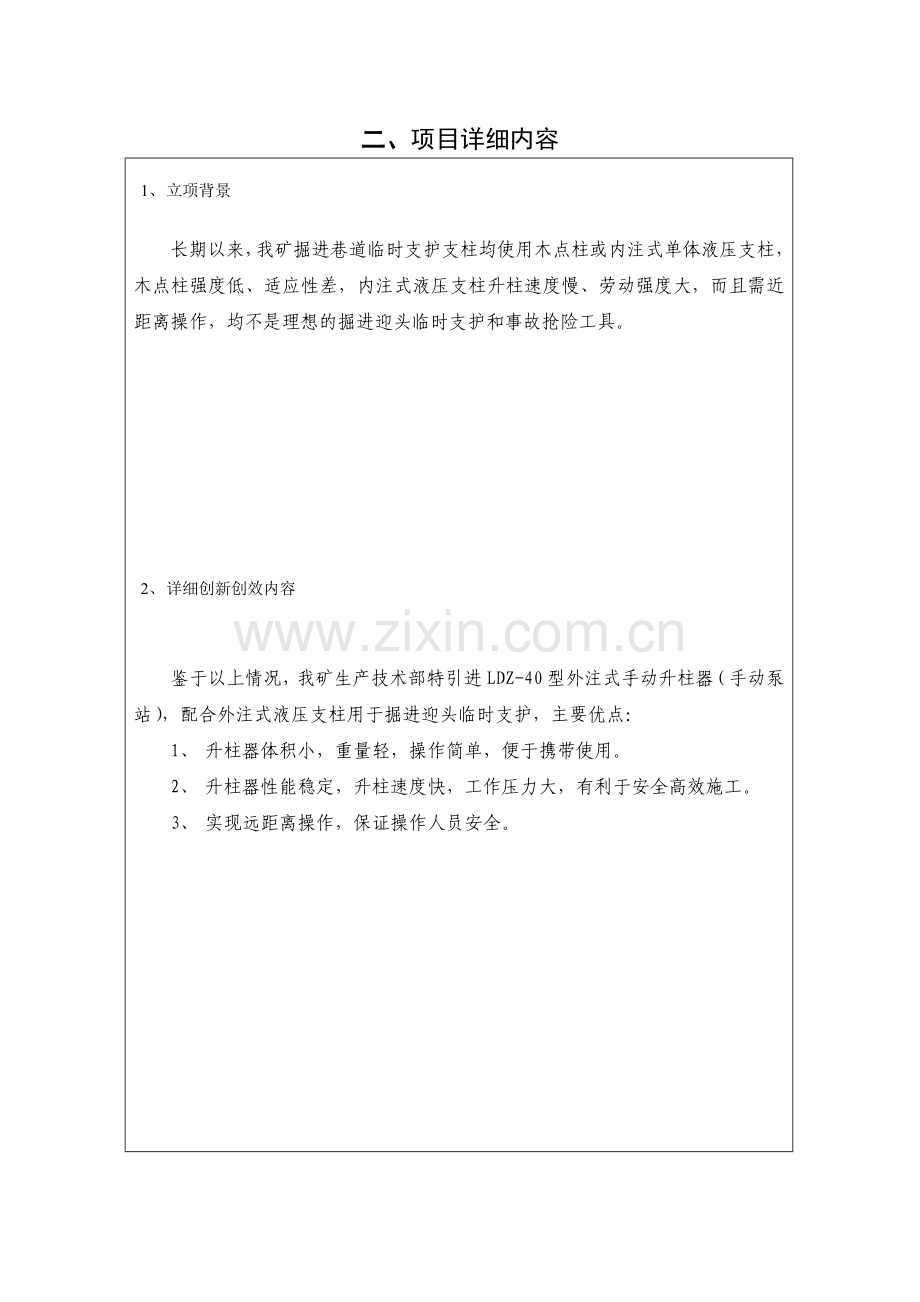 二、项目详细内容

1、立项背景

长期以来，我矿掘进巷道临时支护支柱均使用木点柱或内注式单体液压支柱，木点柱强度低、适应性差，内注式液压支柱升柱速度慢、劳动强度大，而且需近距离操作，均不是理想的掘进迎头临时支护和事故抢险工具。

2、详细创新创效内容

www.zixin.com.cn

鉴于以上情况，我矿生产技术部特引进LDZ-40型外注式手动升柱器（手动泵站），配合外注式液压支柱用于掘进迎头临时支护，主要优点：

1、 升柱器体积小，重量轻，操作简单，便于携带使用。

2、 升柱器性能稳定，升柱速度快，工作压力大，有利于安全高效施工。

3、 实现远距离操作，保证操作人员安全。